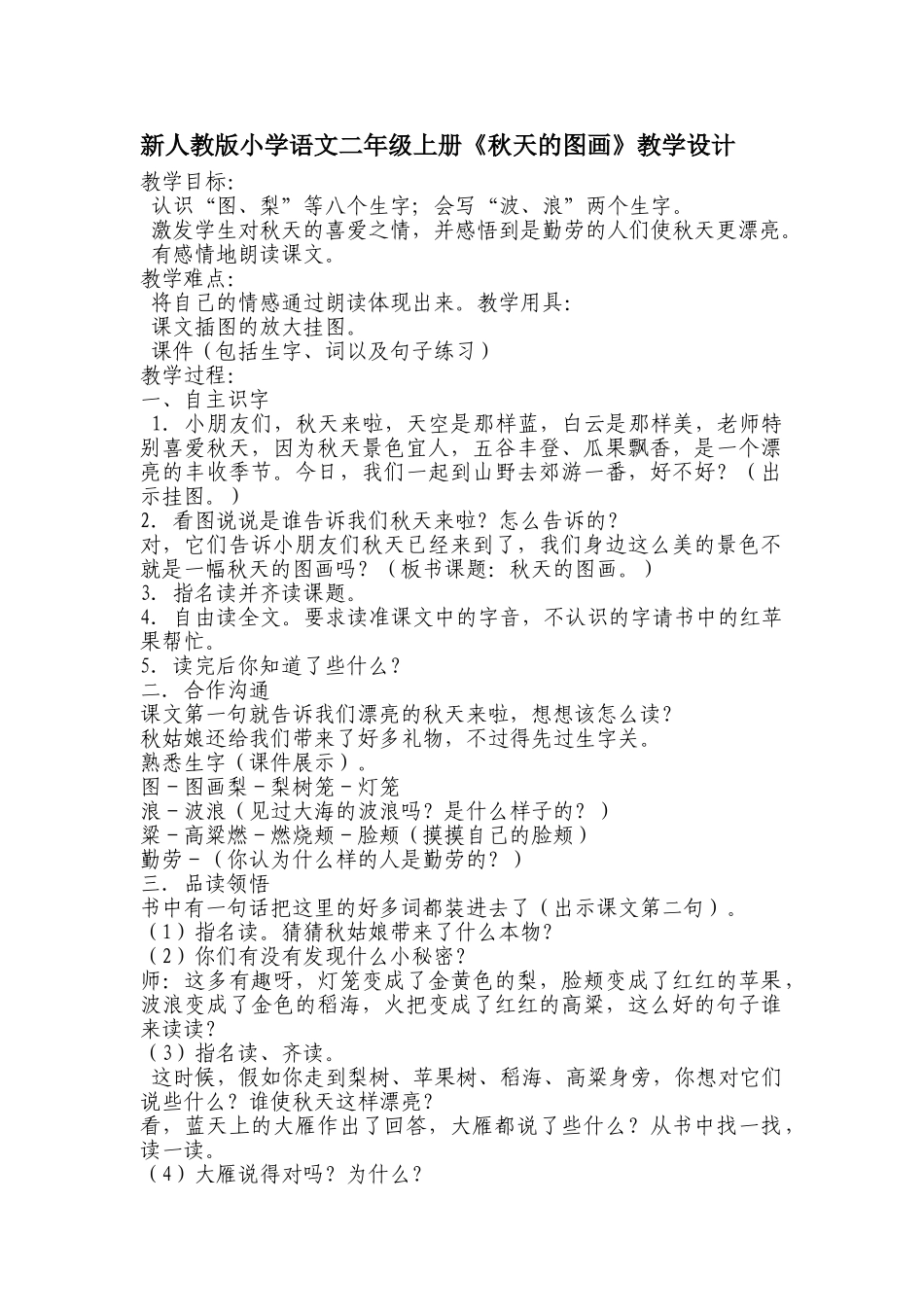 新人教版小学语文二年级上册《秋天的图画》教学设计

教学目标:
认识“图、梨”等八个生字；会写“波、浪”两个生字。
激发学生对秋天的喜爱之情，并感悟到是勤劳的人们使秋天更漂亮。
有感情地朗读课文。
教学难点:
将自己的情感通过朗读体现出来。教学用具:
课文插图的放大挂图。
课件（包括生字、词以及句子练习）
教学过程:
一、自主识字
1. 小朋友们，秋天来啦，天空是那样蓝，白云是那样美，老师特别喜爱秋天，因为秋天景色宜人，五谷丰登、瓜果飘香，是一个漂亮的丰收季节。今日，我们一起到山野去郊游一番，好不好？（出示挂图。）
2. 看图说说是谁告诉我们秋天来啦？怎么告诉的？
对，它们告诉小朋友们秋天已经来到了，我们身边这么美的景色不就是一幅秋天的图画吗？（板书课题：秋天的图画。）
3. 指名读并齐读课题。
4. 自由读全文。要求读准课文中的字音，不认识的字请书中的红苹果帮忙。
5. 读完后你知道了些什么？
二. 合作沟通
课文第一句就告诉我们漂亮的秋天来啦，想想该怎么读？
秋姑娘还给我们带来了好多礼物，不过得先过生字关。
熟悉生字（课件展示）。
图－图画梨－梨树笼－灯笼
浪－波浪（见过大海的波浪吗？是什么样子的？）
粱－高粱燃－燃烧颊－脸颊（摸摸自己的脸颊）
勤劳－（你认为什么样的人是勤劳的？）
三. 品读领悟
书中有一句话把这里的好多词都装进去了（出示课文第二句）。
（1）指名读。猜猜秋姑娘带来了什么本物？
（2）你们有没有发现什么小秘密？
师：这多有趣呀，灯笼变成了金黄色的梨，脸颊变成了红红的苹果，波浪变成了金色的稻海，火把变成了红红的高粱，这么好的句子谁来读读？
（3）指名读、齐读。
这时候，假如你走到梨树、苹果树、稻海、高粱身旁，你想对它们说些什么？谁使秋天这样漂亮？
看，蓝天上的大雁作出了回答，大雁都说了些什么？从书中找一找，读一读。
（4）大雁说得对吗？为什么？